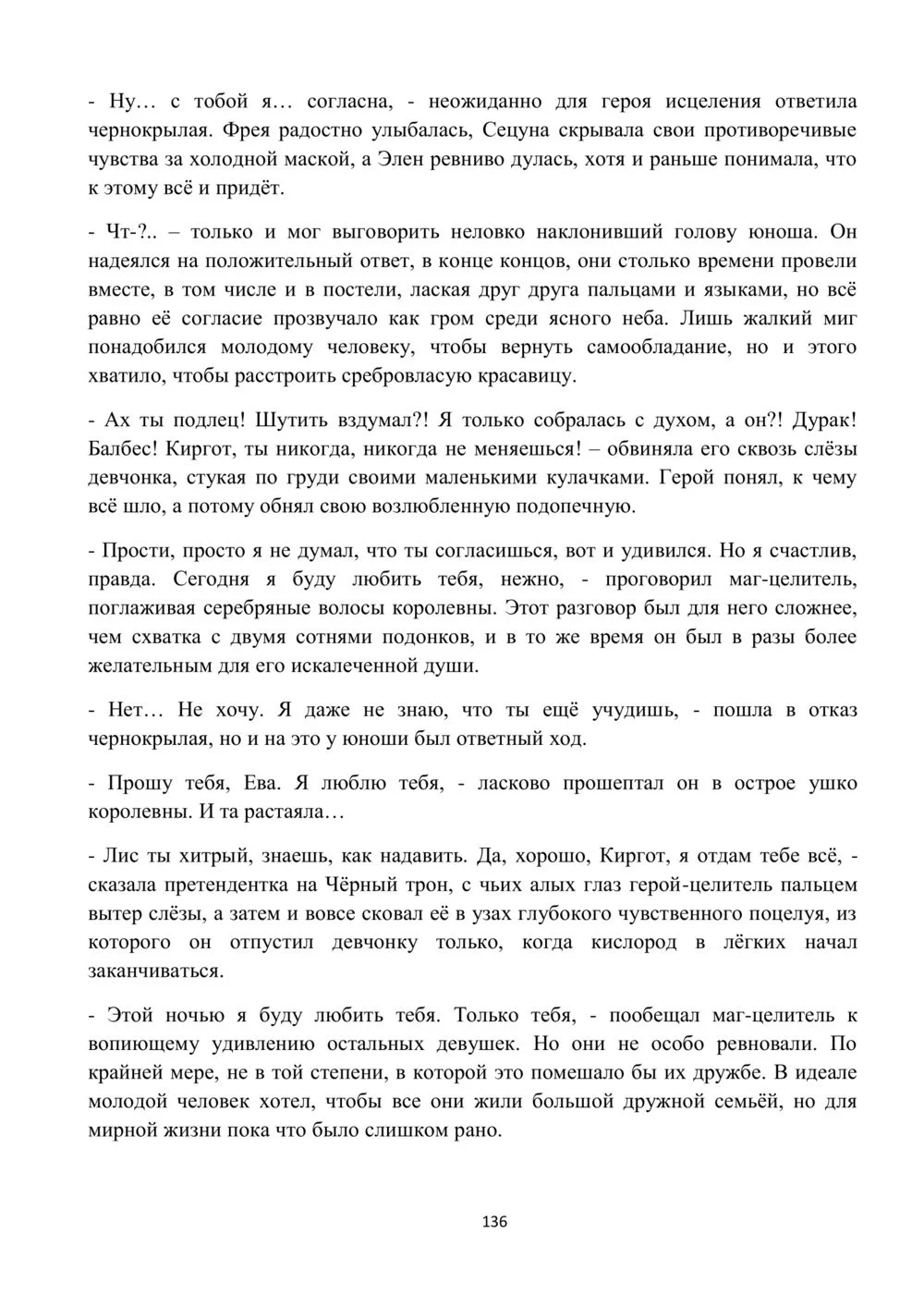 - Ну… с тобой я… согласна, - неожиданно для героя исцеления ответила чернокрылая. Фрея радостно улыбалась, Сецуна скрывала свои противоречивые чувства за холодной маской, а Элен ревниво дулась, хотя и раньше понимала, что к этому всё и придёт.

- Чт-?.. – только и мог выговорить неловко наклонивший голову юноша. Он надеялся на положительный ответ, в конце концов, они столько времени провели вместе, в том числе и в постели, лаская друг друга пальцами и языками, но всё равно её согласие прозвучало как гром среди ясного неба. Лишь жалкий миг понадобился молодому человеку, чтобы вернуть самообладание, но и этого хватило, чтобы расстроить сребровласую красавицу.

- Ах ты подлец! Шутить вздумал?! Я только собралась с духом, а он?! Дурак! Балбес! Киргот, ты никогда, никогда не меняешься! – обвиняла его сквозь слёзы девчонка, стукая по груди своими маленькими кулачками. Герой понял, к чему всё шло, а потому обнял свою возлюбленную подопечную.

- Прости, просто я не думал, что ты согласишься, вот и удивился. Но я счастлив, правда. Сегодня я буду любить тебя, нежно, - проговорил маг-целитель, поглаживая серебряные волосы королевны. Этот разговор был для него сложнее, чем схватка с двумя сотнями подонков, и в то же время он был в разы более желательным для его искалеченной души.

- Нет… Не хочу. Я даже не знаю, что ты ещё учудишь, - пошла в отказ чернокрылая, но и на это у юноши был ответный ход.

- Прошу тебя, Ева. Я люблю тебя, - ласково прошептал он в острое ушко королевны. И та растаяла…

- Лис ты хитрый, знаешь, как надавить. Да, хорошо, Киргот, я отдам тебе всё, - сказала претендентка на Чёрный трон, с чьих алых глаз герой-целитель пальцем вытер слёзы, а затем и вовсе сковал её в узах глубокого чувственного поцелуя, из которого он отпустил девчонку только, когда кислород в лёгких начал заканчиваться.

- Этой ночью я буду любить тебя. Только тебя, - пообещал маг-целитель к вопиющему удивлению остальных девушек. Но они не особо ревновали. По крайней мере, не в той степени, в которой это помешало бы их дружбе. В идеале молодой человек хотел, чтобы все они жили большой дружной семьёй, но для мирной жизни пока что было слишком рано.

136